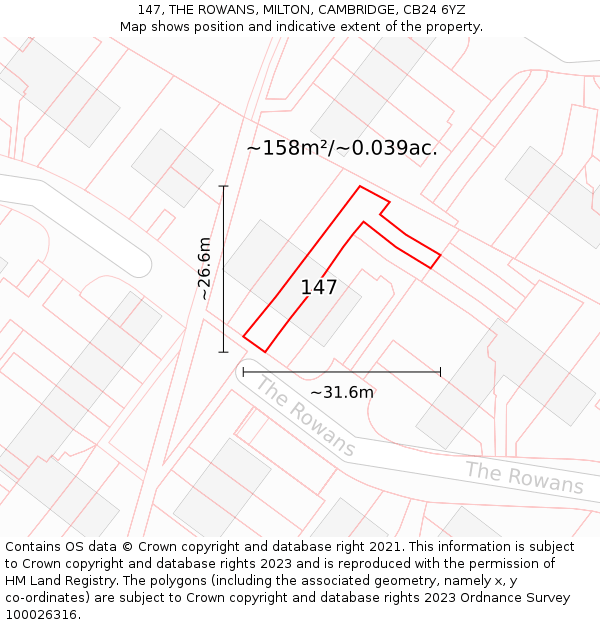 147, THE ROWANS, MILTON, CAMBRIDGE, CB24 6YZ
Map shows position and indicative extent of the property.

~158m²/~0.039ac.

~26.6m

147

~31.6m

The Rowans

The Rowans

Contains OS data © Crown copyright and database right 2021. This information is subject to Crown copyright and database rights 2023 and is reproduced with the permission of HM Land Registry. The polygons (including the associated geometry, namely x, y co-ordinates) are subject to Crown copyright and database rights 2023 Ordnance Survey 100026316.